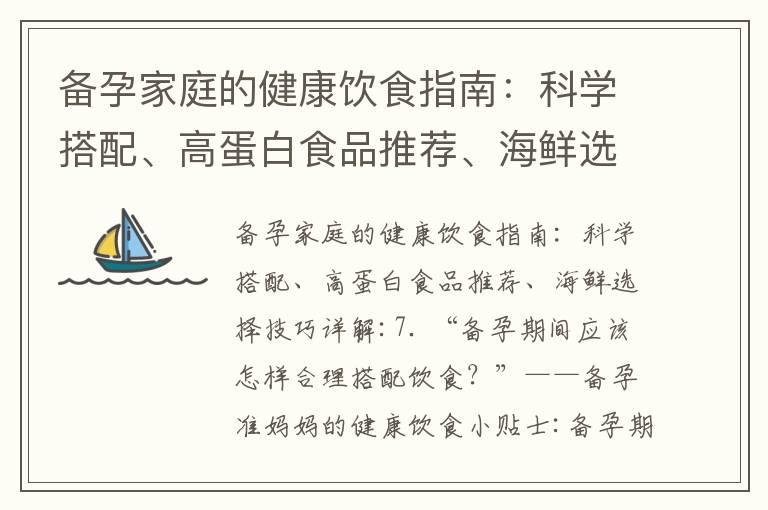 备孕家庭的健康饮食指南：科学搭配、高蛋白食品推荐、海鲜选

备孕家庭的健康饮食指南：科学搭配、高蛋白食品推荐、海鲜选择技巧详解：7. “备孕期间应该怎样合理搭配饮食？”——备孕准妈妈的健康饮食小贴士：备孕期